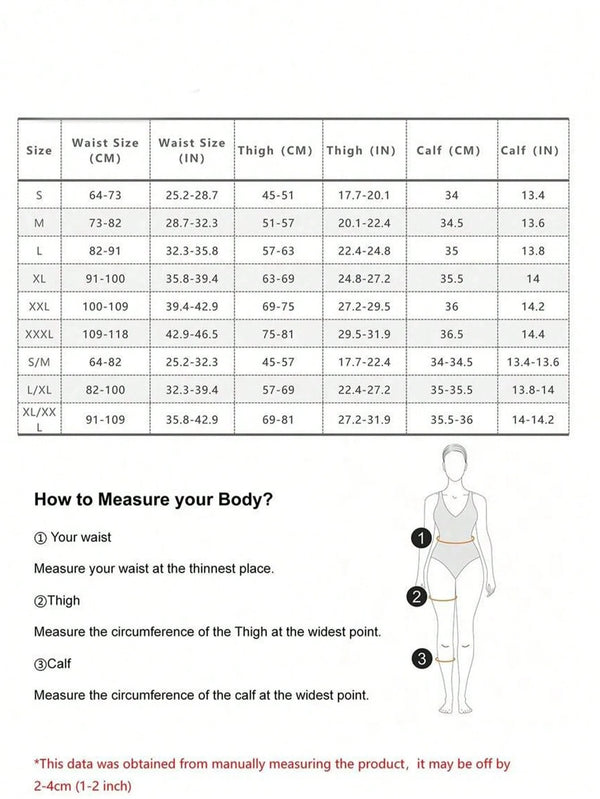 | Size | Waist Size (CM) | Waist Size (IN) | Thigh (CM) | Thigh (IN) | Calf (CM) | Calf (IN) |
|---|---|---|---|---|---|---|
| S | 64-73 | 25.2-28.7 | 45-51 | 17.7-20.1 | 34 | 13.4 |
| M | 73-82 | 28.7-32.3 | 51-57 | 20.1-22.4 | 34.5 | 13.6 |
| L | 82-91 | 32.3-35.8 | 57-63 | 22.4-24.8 | 35 | 13.8 |
| XL | 91-100 | 35.8-39.4 | 63-69 | 24.8-27.2 | 35.5 | 14 |
| XXL | 100-109 | 39.4-42.9 | 69-75 | 27.2-29.5 | 36 | 14.2 |
| XXXL | 109-118 | 42.9-46.5 | 75-81 | 29.5-31.9 | 36.5 | 14.4 |
| S/M | 64-82 | 25.2-32.3 | 45-57 | 17.7-22.4 | 34-34.5 | 13.4-13.6 |
| L/XL | 82-100 | 32.3-39.4 | 57-69 | 22.4-27.2 | 35-35.5 | 13.8-14 |
| XL/XXL | 91-109 | 35.8-42.9 | 69-81 | 27.2-31.9 | 35.5-36 | 14-14.2 |

How to Measure your Body?

① Your waist

Measure your waist at the thinnest place.

②Thigh

Measure the circumference of the Thigh at the widest point.

③Calf

Measure the circumference of the calf at the widest point.

1

2

3

*This data was obtained from manually measuring the product, it may be off by 2-4cm (1-2 inch)